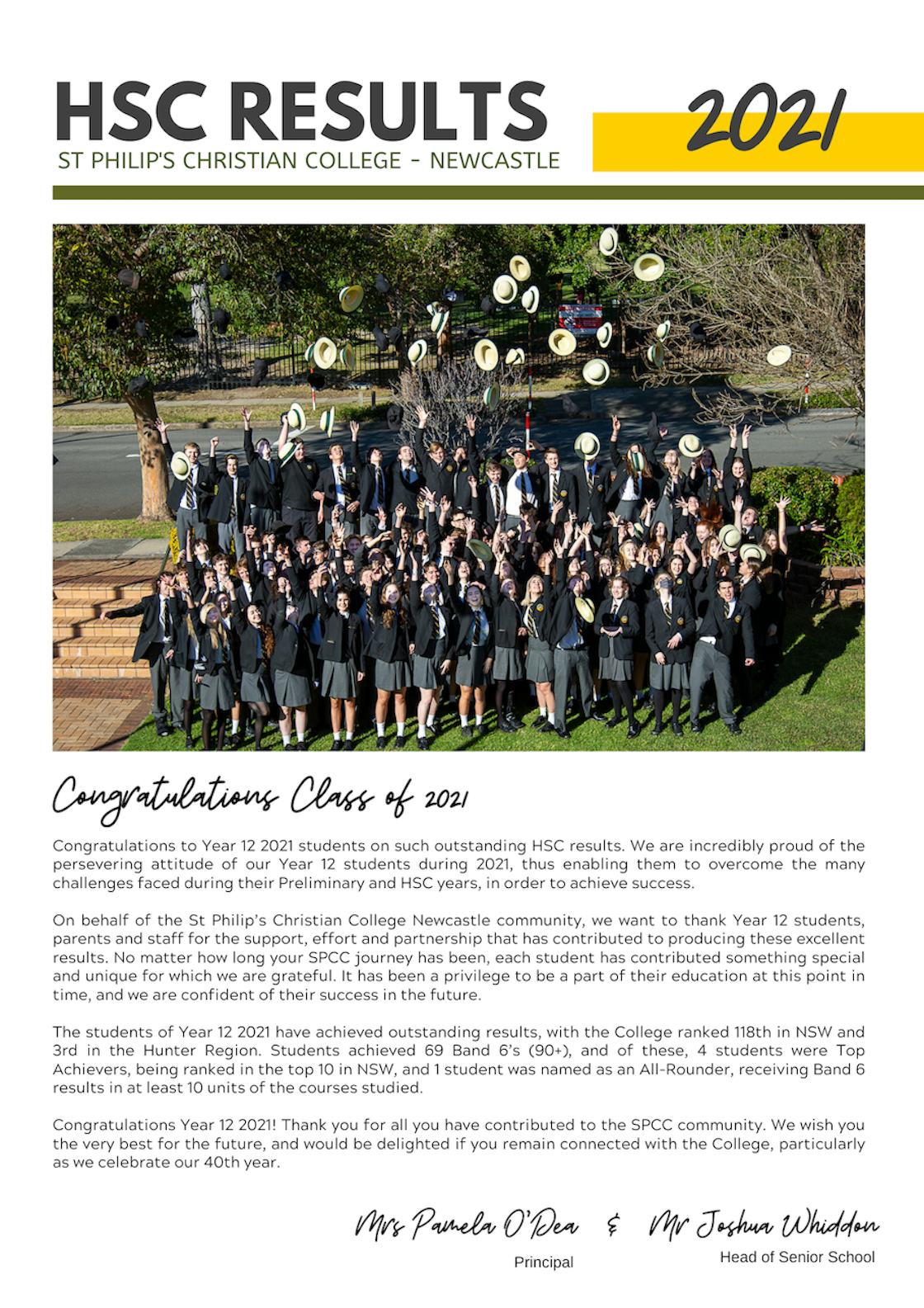 HSC RESULTS
ST PHILIP'S CHRISTIAN COLLEGE - NEWCASTLE

2021

Congratulations Class of 2021

Congratulations to Year 12 2021 students on such outstanding HSC results. We are incredibly proud of the persevering attitude of our Year 12 students during 2021, thus enabling them to overcome the many challenges faced during their Preliminary and HSC years, in order to achieve success.

On behalf of the St Philip's Christian College Newcastle community, we want to thank Year 12 students, parents and staff for the support, effort and partnership that has contributed to producing these excellent results. No matter how long your SPCC journey has been, each student has contributed something special and unique for which we are grateful. It has been a privilege to be a part of their education at this point in time, and we are confident of their success in the future.

The students of Year 12 2021 have achieved outstanding results, with the College ranked 118th in NSW and 3rd in the Hunter Region. Students achieved 69 Band 6's (90+), and of these, 4 students were Top Achievers, being ranked in the top 10 in NSW, and 1 student was named as an All-Rounder, receiving Band 6 results in at least 10 units of the courses studied.

Congratulations Year 12 2021! Thank you for all you have contributed to the SPCC community. We wish you the very best for the future, and would be delighted if you remain connected with the College, particularly as we celebrate our 40th year.

Mrs Pamela O'Dea & Mr Joshua Whiddon
Principal
Head of Senior School